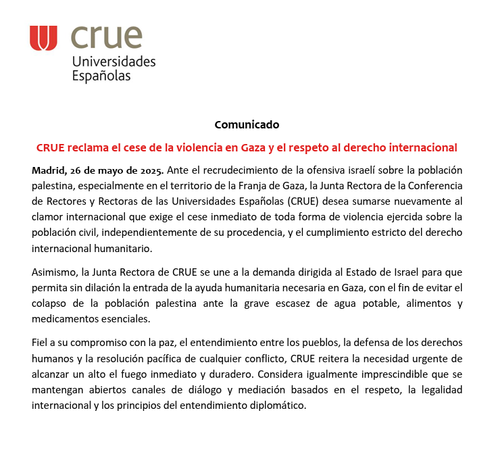 crue
Universidades Españolas

Comunicado

CRUE reclama el cese de la violencia en Gaza y el respeto al derecho internacional

Madrid, 26 de mayo de 2025. Ante el recrudecimiento de la ofensiva israelí sobre la población palestina, especialmente en el territorio de la Franja de Gaza, la Junta Rectora de la Conferencia de Rectores y Rectoras de las Universidades Españolas (CRUE) desea sumarse nuevamente al clamor internacional que exige el cese inmediato de toda forma de violencia ejercida sobre la población civil, independientemente de su procedencia, y el cumplimiento estricto del derecho internacional humanitario.

Asimismo, la Junta Rectora de CRUE se une a la demanda dirigida al Estado de Israel para que permita sin dilación la entrada de la ayuda humanitaria necesaria en Gaza, con el fin de evitar el colapso de la población palestina ante la grave escasez de agua potable, alimentos y medicamentos esenciales.

Fiel a su compromiso con la paz, el entendimiento entre los pueblos, la defensa de los derechos humanos y la resolución pacífica de cualquier conflicto, CRUE reitera la necesidad urgente de alcanzar un alto el fuego inmediato y duradero. Considera igualmente imprescindible que se mantengan abiertos canales de diálogo y mediación basados en el respeto, la legalidad internacional y los principios del entendimiento diplomático.